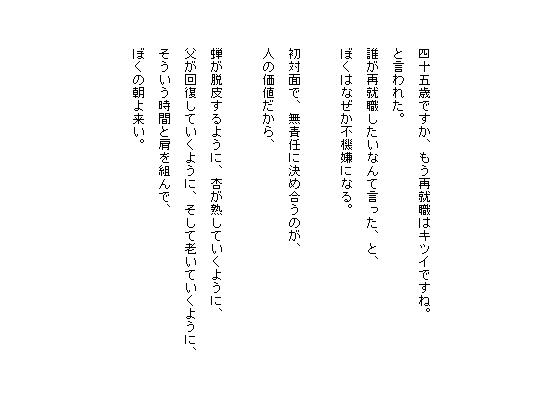 四十五歳ですか、もう再就職はキツイですね。
と言われた。
誰が再就職したいなんて言った、と、
ぼくはなぜか不機嫌になる。

初対面で、無責任に決め合うのが、
人の価値だから、

蝉が脱皮するように、杏が熟していくように、
父が回復していくように、そして老いていくように、
そういう時間と肩を組んで、
ぼくの朝よ来い。